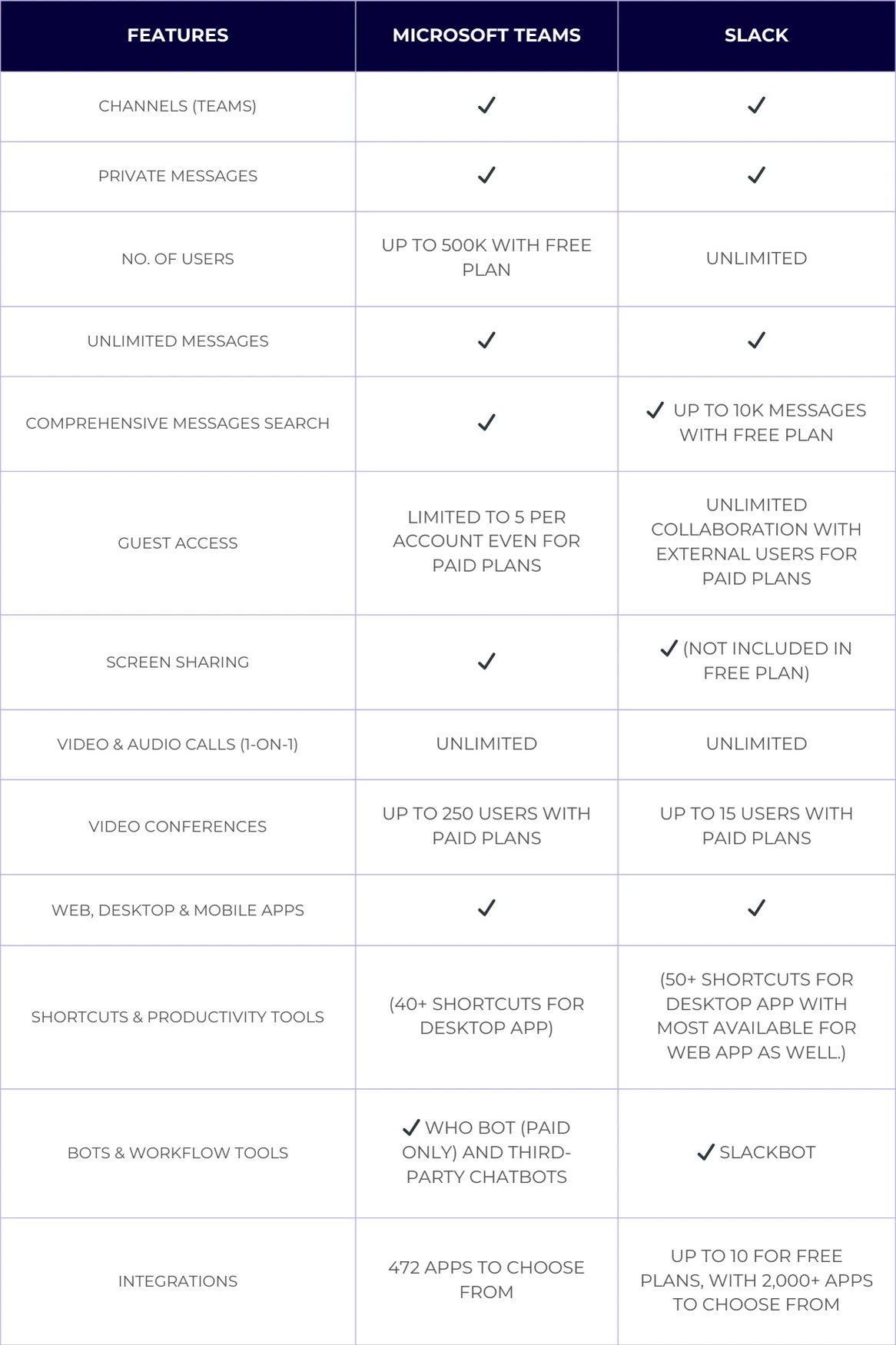 | FEATURES | MICROSOFT TEAMS | SLACK |
|---|---|---|
| CHANNELS (TEAMS) | ✓ | ✓ |
| PRIVATE MESSAGES | ✓ | ✓ |
| NO. OF USERS | UP TO 500K WITH FREE PLAN | UNLIMITED |
| UNLIMITED MESSAGES | ✓ | ✓ |
| COMPREHENSIVE MESSAGES SEARCH | ✓ | ✓ UP TO 10K MESSAGES WITH FREE PLAN |
| GUEST ACCESS | LIMITED TO 5 PER ACCOUNT EVEN FOR PAID PLANS | UNLIMITED COLLABORATION WITH EXTERNAL USERS FOR PAID PLANS |
| SCREEN SHARING | ✓ | ✓ (NOT INCLUDED IN FREE PLAN) |
| VIDEO & AUDIO CALLS (1-ON-1) | UNLIMITED | UNLIMITED |
| VIDEO CONFERENCES | UP TO 250 USERS WITH PAID PLANS | UP TO 15 USERS WITH PAID PLANS |
| WEB, DESKTOP & MOBILE APPS | ✓ | ✓ |
| SHORTCUTS & PRODUCTIVITY TOOLS | (40+ SHORTCUTS FOR DESKTOP APP) | (50+ SHORTCUTS FOR DESKTOP APP WITH MOST AVAILABLE FOR WEB APP AS WELL.) |
| BOTS & WORKFLOW TOOLS | ✓ WHO BOT (PAID ONLY) AND THIRD-PARTY CHATBOTS | ✓ SLACKBOT |
| INTEGRATIONS | 472 APPS TO CHOOSE FROM | UP TO 10 FOR FREE PLANS, WITH 2,000+ APPS TO CHOOSE FROM |